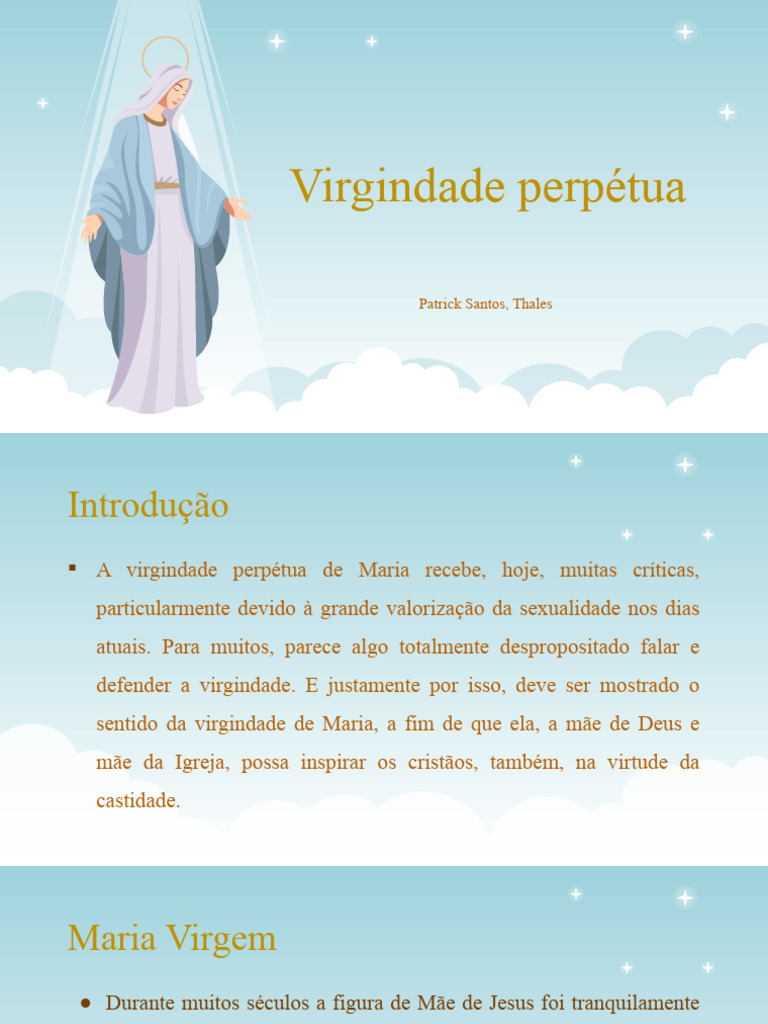 Virgindade perpétua

Patrick Santos, Thales

Introdução

▪ A virgindade perpétua de Maria recebe, hoje, muitas críticas, particularmente devido à grande valorização da sexualidade nos dias atuais. Para muitos, parece algo totalmente despropositado falar e defender a virgindade. E justamente por isso, deve ser mostrado o sentido da virgindade de Maria, a fim de que ela, a mãe de Deus e mãe da Igreja, possa inspirar os cristãos, também, na virtude da castidade.

Maria Virgem

● Durante muitos séculos a figura de Mãe de Jesus foi tranquilamente